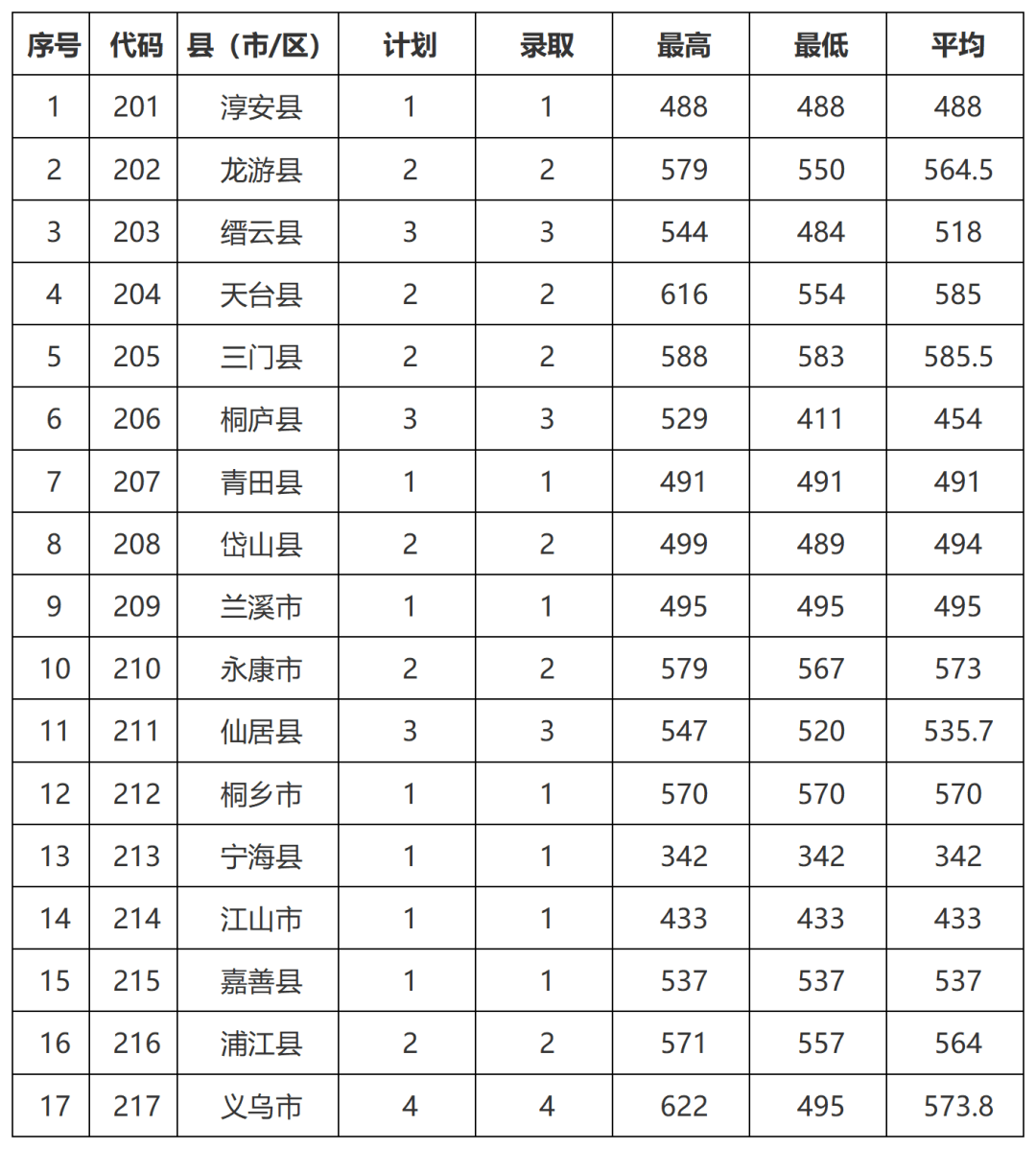 | 序号 | 代码 | 县（市/区） | 计划 | 录取 | 最高 | 最低 | 平均 |
|---|---|---|---|---|---|---|---|
| 1 | 201 | 淳安县 | 1 | 1 | 488 | 488 | 488 |
| 2 | 202 | 龙游县 | 2 | 2 | 579 | 550 | 564.5 |
| 3 | 203 | 缙云县 | 3 | 3 | 544 | 484 | 518 |
| 4 | 204 | 天台县 | 2 | 2 | 616 | 554 | 585 |
| 5 | 205 | 三门县 | 2 | 2 | 588 | 583 | 585.5 |
| 6 | 206 | 桐庐县 | 3 | 3 | 529 | 411 | 454 |
| 7 | 207 | 青田县 | 1 | 1 | 491 | 491 | 491 |
| 8 | 208 | 岱山县 | 2 | 2 | 499 | 489 | 494 |
| 9 | 209 | 兰溪市 | 1 | 1 | 495 | 495 | 495 |
| 10 | 210 | 永康市 | 2 | 2 | 579 | 567 | 573 |
| 11 | 211 | 仙居县 | 3 | 3 | 547 | 520 | 535.7 |
| 12 | 212 | 桐乡市 | 1 | 1 | 570 | 570 | 570 |
| 13 | 213 | 宁海县 | 1 | 1 | 342 | 342 | 342 |
| 14 | 214 | 江山市 | 1 | 1 | 433 | 433 | 433 |
| 15 | 215 | 嘉善县 | 1 | 1 | 537 | 537 | 537 |
| 16 | 216 | 浦江县 | 2 | 2 | 571 | 557 | 564 |
| 17 | 217 | 义乌市 | 4 | 4 | 622 | 495 | 573.8 |